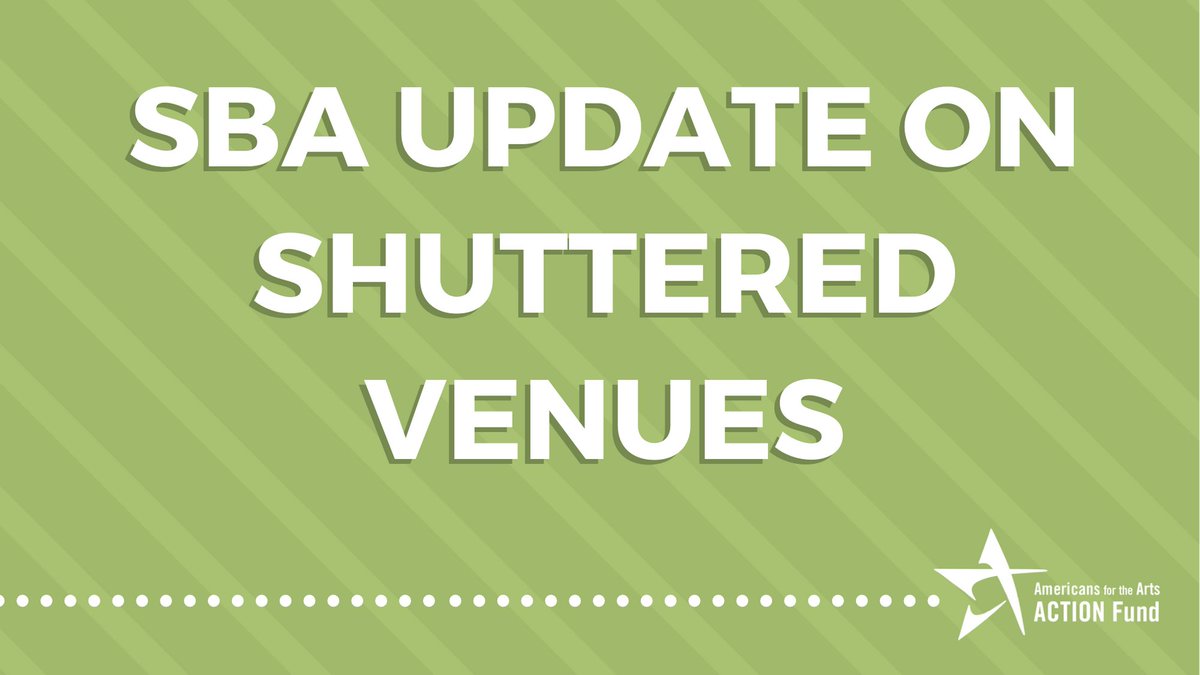 SBA UPDATE ON SHUTTERED VENUES

Americans for the Arts
ACTION Fund